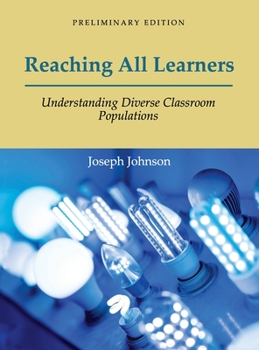 PRELIMINARY EDITION

Reaching All Learners

Understanding Diverse Classroom Populations

Joseph Johnson